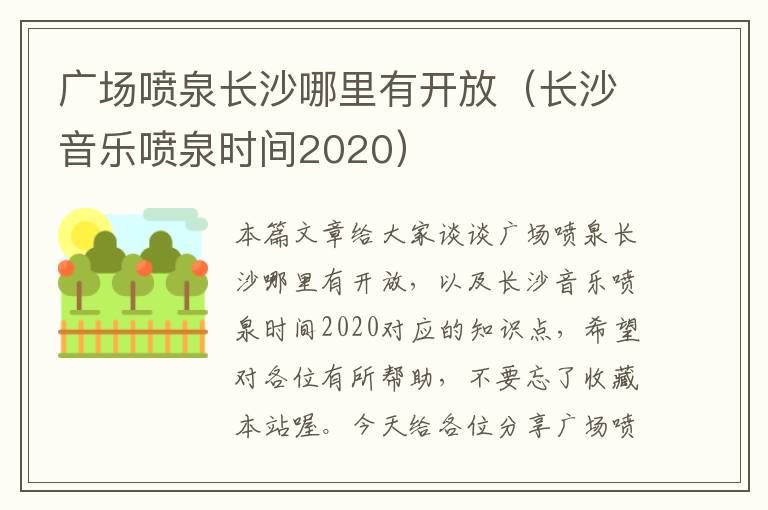 广场喷泉长沙哪里有开放（长沙音乐喷泉时间2020）

本篇文章给大家谈谈广场喷泉长沙哪里有开放，以及长沙音乐喷泉时间2020对应的知识点，希望对各位有所帮助，不要忘了收藏本站喔。今天给各位分享广场喷